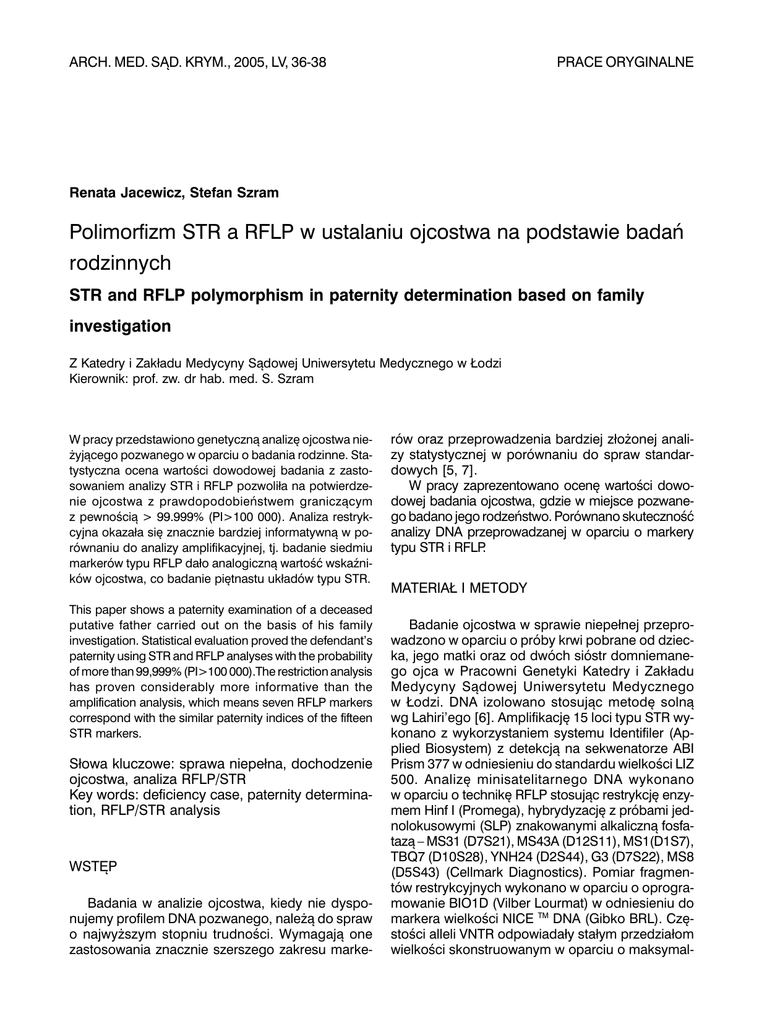 ARCH. MED. SĄD. KRYM., 2005, LV, 36-38

PRACE ORYGINALNE

Renata Jacewicz, Stefan Szram

Polimorfizm STR a RFLP w ustalaniu ojcostwa na podstawie badań rodzinnych

STR and RFLP polymorphism in paternity determination based on family investigation

Z Katedry i Zakładu Medycyny Sądowej Uniwersytetu Medycznego w Łodzi
Kierownik: prof. zw. dr hab. med. S. Szram

W pracy przedstawiono genetyczną analizę ojcostwa nieżyjącego pozwanego w oparciu o badania rodzinne. Statystyczna ocena wartości dowodowej badania z zastosowaniem analizy STR i RFLP pozwoliła na potwierdzenie ojcostwa z prawdopodobieństwem graniczącym z pewnością > 99.999% (PI>100 000). Analiza restrykcyjna okazała się znacznie bardziej informatywną w porównaniu do analizy amplifikacyjnej, tj. badanie siedmiu markerów typu RFLP dało analogiczną wartość wskaźników ojcostwa, co badanie piętnastu układów typu STR.

This paper shows a paternity examination of a deceased putative father carried out on the basis of his family investigation. Statistical evaluation proved the defendant's paternity using STR and RFLP analyses with the probability of more than 99,999% (PI>100 000).The restriction analysis has proven considerably more informative than the amplification analysis, which means seven RFLP markers correspond with the similar paternity indices of the fifteen STR markers.

Słowa kluczowe: sprawa niepełna, dochodzenie ojcostwa, analiza RFLP/STR
Key words: deficiency case, paternity determination, RFLP/STR analysis

WSTĘP

Badania w analizie ojcostwa, kiedy nie dysponujemy profilem DNA pozwanego, należą do spraw o najwyższym stopniu trudności. Wymagają one zastosowania znacznie szerszego zakresu markerów oraz przeprowadzenia bardziej złożonej analizy statystycznej w porównaniu do spraw standardowych [5, 7].

W pracy zaprezentowano ocenę wartości dowodowej badania ojcostwa, gdzie w miejsce pozwanego badano jego rodzeństwo. Porównano skuteczność analizy DNA przeprowadzanej w oparciu o markery typu STR i RFLP.

MATERIAŁ I METODY

Badanie ojcostwa w sprawie niepełnej przeprowadzono w oparciu o próby krwi pobrane od dziecka, jego matki oraz od dwóch sióstr domniemanego ojca w Pracowni Genetyki Katedry i Zakładu Medycyny Sądowej Uniwersytetu Medycznego w Łodzi. DNA izolowano stosując metodę solną wg Lahiri'ego [6]. Amplifikację 15 loci typu STR wykonano z wykorzystaniem systemu Identifiler (Applied Biosystem) z detekcją na sekwenatorze ABI Prism 377 w odniesieniu do standardu wielkości LIZ 500. Analizę minisatelitarnego DNA wykonano w oparciu o technikę RFLP stosując restrykcję enzymem Hinf I (Promega), hybrydyzację z próbami jednolokusowymi (SLP) znakowanymi alkaliczną fosfatazą – MS31 (D7S21), MS43A (D12S11), MS1(D1S7), TBQ7 (D10S28), YNH24 (D2S44), G3 (D7S22), MS8 (D5S43) (Cellmark Diagnostics). Pomiar fragmentów restrykcyjnych wykonano w oparciu o oprogramowanie BIO1D (Vilber Lourmat) w odniesieniu do markera wielkości NICE ™ DNA (Gibko BRL). Częstości alleli VNTR odpowiadały stałym przedziałom wielkości skonstruowanym w oparciu o maksymal-